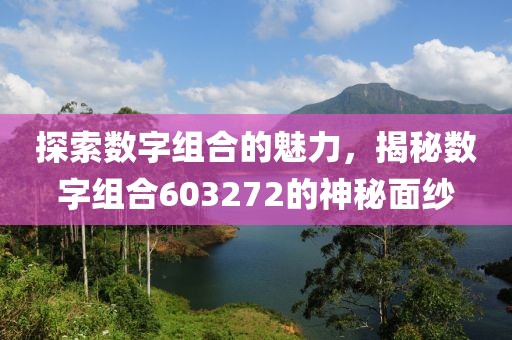 探索数字组合的魅力，揭秘数字组合603272的神秘面纱